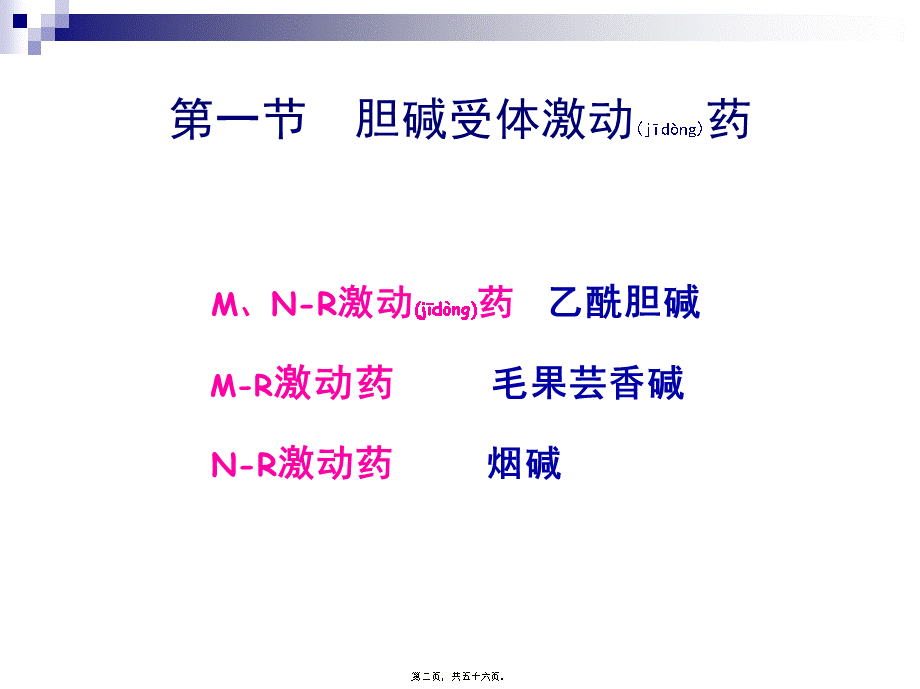 第一节　胆碱受体激动(jīdòng)药

M、N-R激动(jīdòng)药　乙酰胆碱

M-R激动药　　毛果芸香碱

N-R激动药　　烟碱

第二页，共五十六页。